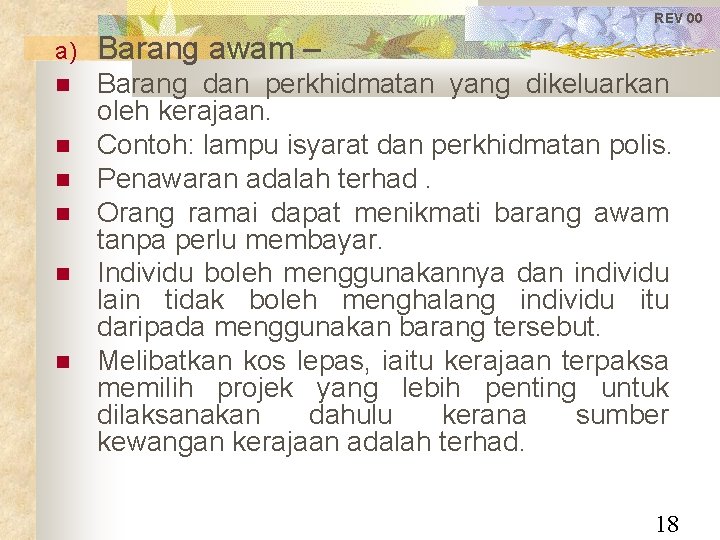 REV 00

a) Barang awam –

• Barang dan perkhidmatan yang dikeluarkan oleh kerajaan.
• Contoh: lampu isyarat dan perkhidmatan polis.
• Penawaran adalah terhad .
• Orang ramai dapat menikmati barang awam tanpa perlu membayar.
• Individu boleh menggunakannya dan individu lain tidak boleh menghalang individu itu daripada menggunakan barang tersebut.
• Melibatkan kos lepas, iaitu kerajaan terpaksa memilih projek yang lebih penting untuk dilaksanakan dahulu kerana sumber kewangan kerajaan adalah terhad.

18